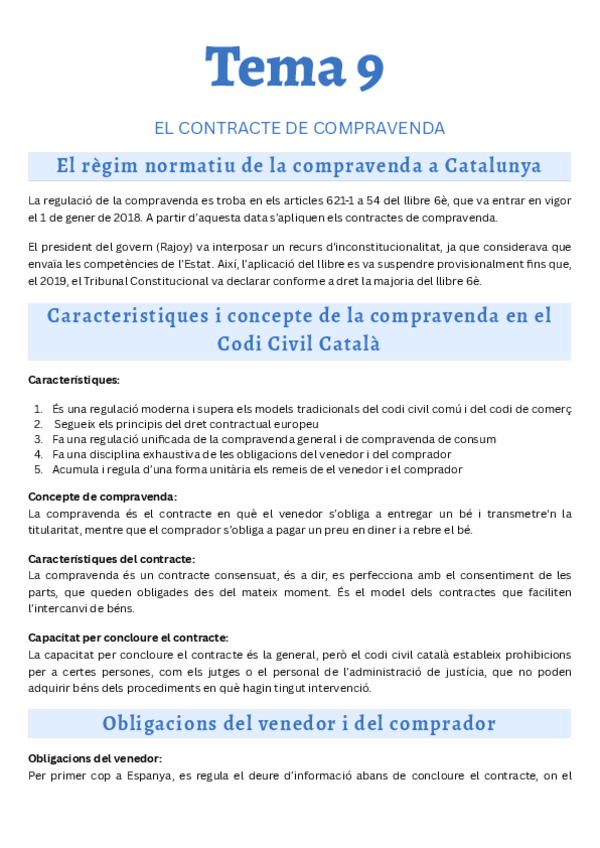 Tema 9

EL CONTRACTE DE COMPRAVENDA

El règim normatiu de la compravenda a Catalunya

La regulació de la compravenda es troba en els articles 621-1 a 54 del llibre 6è, que va entrar en vigor el 1 de gener de 2018. A partir d'aquesta data s'apliquen els contractes de compravenda.

El president del govern (Rajoy) va interposar un recurs d'inconstitucionalitat, ja que considerava que envaïa les competències de l'Estat. Així, l'aplicació del llibre es va suspendre provisionalment fins que, el 2019, el Tribunal Constitucional va declarar conforme a dret la majoria del llibre 6è.

Caracteristiques i concepte de la compravenda en el Codi Civil Català

Característiques:

1. És una regulació moderna i supera els models tradicionals del codi civil comú i del codi de comerç
2. Segueix els principis del dret contractual europeu
3. Fa una regulació unificada de la compravenda general i de compravenda de consum
4. Fa una disciplina exhaustiva de les obligacions del venedor i del comprador
5. Acumula i regula d'una forma unitària els remeis de el venedor i el comprador

Concepte de compravenda:
La compravenda és el contracte en què el venedor s'obliga a entregar un bé i transmetre'n la titularitat, mentre que el comprador s'obliga a pagar un preu en diner i a rebre el bé.

Característiques del contracte:
La compravenda és un contracte consensuat, és a dir, es perfecciona amb el consentiment de les parts, que queden obligades des del mateix moment. És el model dels contractes que faciliten l'intercanvi de béns.

Capacitat per concloure el contracte:
La capacitat per concloure el contracte és la general, però el codi civil català estableix prohibicions per a certes persones, com els jutges o el personal de l'administració de justícia, que no poden adquirir béns dels procediments en què hagin tingut intervenció.

Obligacions del venedor i del comprador

Obligacions del venedor:
Per primer cop a Espanya, es regula el deure d'informació abans de concloure el contracte, on el